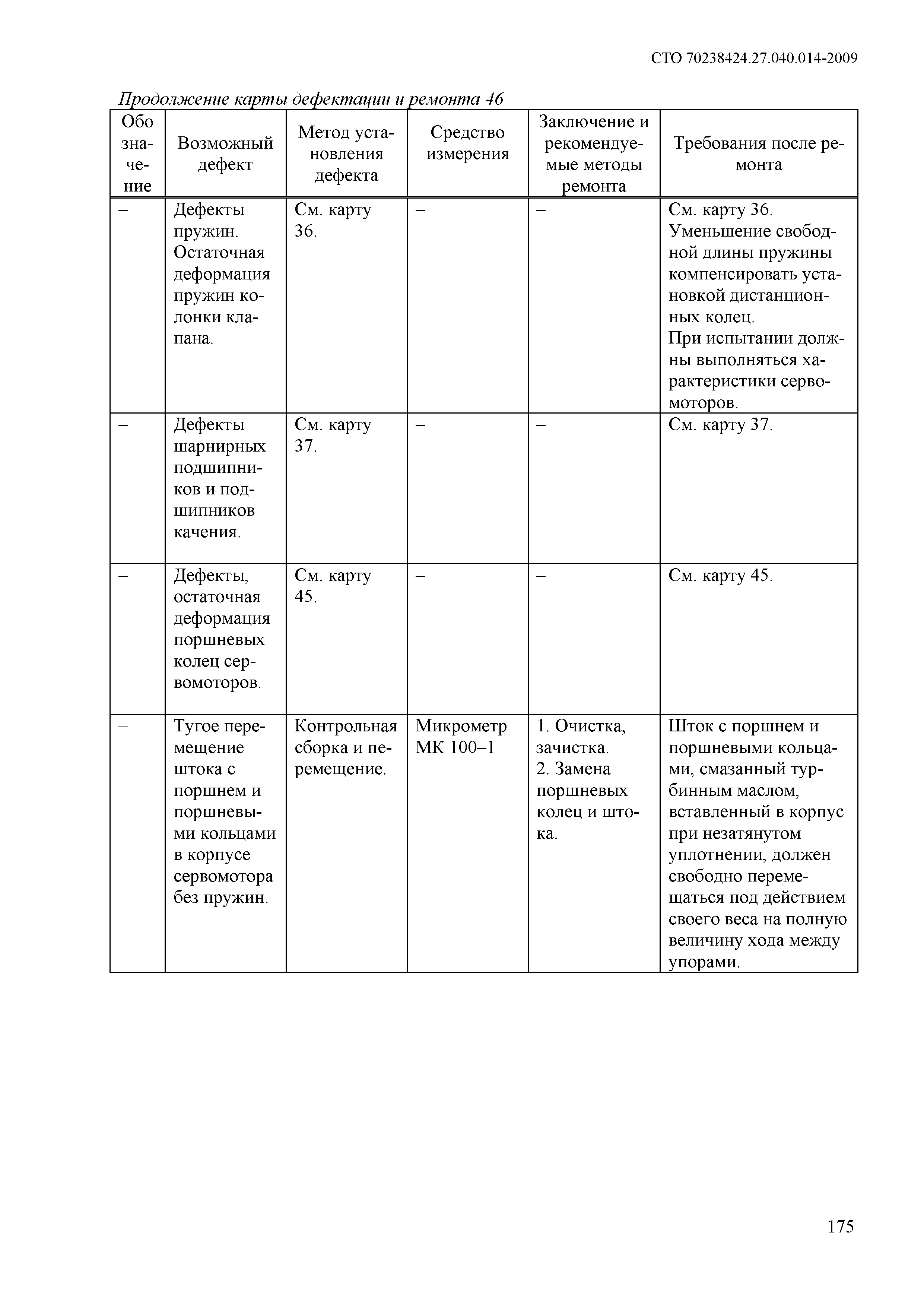 СТО 70238424.27.040.014-2009

Продолжение карты дефектации и ремонта 46

| Обозначение | Возможный дефект | Метод установления дефекта | Средство измерения | Заключение и рекомендуемые методы ремонта | Требования после ремонта |
|---|---|---|---|---|---|
| – | Дефекты пружин. Остаточная деформация пружин колонки клапана. | См. карту 36. | – | – | См. карту 36. Уменьшение свободной длины пружины компенсировать установкой дистанционных колец. При испытании должны выполняться характеристики сервомоторов. |
| – | Дефекты шарнирных подшипников и подшипников качения. | См. карту 37. | – | – | См. карту 37. |
| – | Дефекты, остаточная деформация поршневых колец сервомоторов. | См. карту 45. | – | – | См. карту 45. |
| – | Тугое перемещение штока с поршнем и поршневыми кольцами в корпусе сервомотора без пружин. | Контрольная сборка и перемещение. | Микрометр МК 100–1 | 1. Очистка, зачистка. 2. Замена поршневых колец и штока. | Шток с поршнем и поршневыми кольцами, смазанный турбинным маслом, вставленный в корпус при незатянутом уплотнении, должен свободно перемещаться под действием своего веса на полную величину хода между упорами. |

175